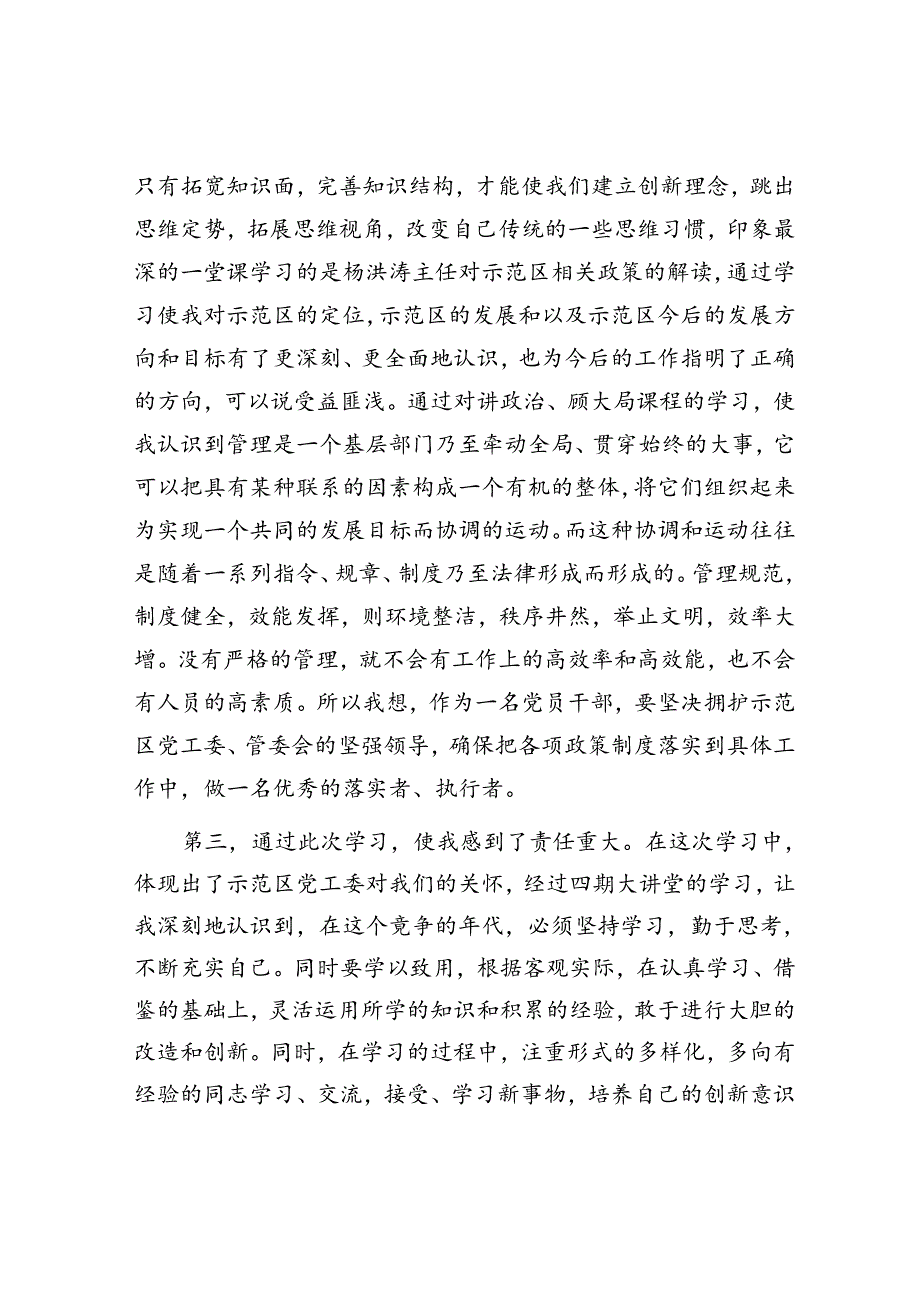 只有拓宽知识面，完善知识结构，才能使我们建立创新理念，跳出思维定势，拓展思维视角，改变自己传统的一些思维习惯，印象最深的一堂课学习的是杨洪涛主任对示范区相关政策的解读，通过学习使我对示范区的定位，示范区的发展和以及示范区今后的发展方向和目标有了更深刻、更全面地认识，也为今后的工作指明了正确的方向，可以说受益匪浅。通过对讲政治、顾大局课程的学习，使我认识到管理是一个基层部门乃至牵动全局、贯穿始终的大事，它可以把具有某种联系的因素构成一个有机的整体，将它们组织起来为实现一个共同的发展目标而协调的运动。而这种协调和运动往往是随着一系列指令、规章、制度乃至法律形成而形成的。管理规范，制度健全，效能发挥，则环境整洁，秩序井然，举止文明，效率大增。没有严格的管理，就不会有工作上的高效率和高效能，也不会有人员的高素质。所以我想，作为一名党员干部，要坚决拥护示范区党工委、管委会的坚强领导，确保把各项政策制度落实到具体工作中，做一名优秀的落实者、执行者。

第三，通过此次学习，使我感到了责任重大。在这次学习中，体现出了示范区党工委对我们的关怀，经过四期大讲堂的学习，让我深刻地认识到，在这个竞争的年代，必须坚持学习，勤于思考，不断充实自己。同时要学以致用，根据客观实际，在认真学习、借鉴的基础上，灵活运用所学的知识和积累的经验，敢于进行大胆的改造和创新。同时，在学习的过程中，注重形式的多样化，多向有经验的同志学习、交流，接受、学习新事物，培养自己的创新意识